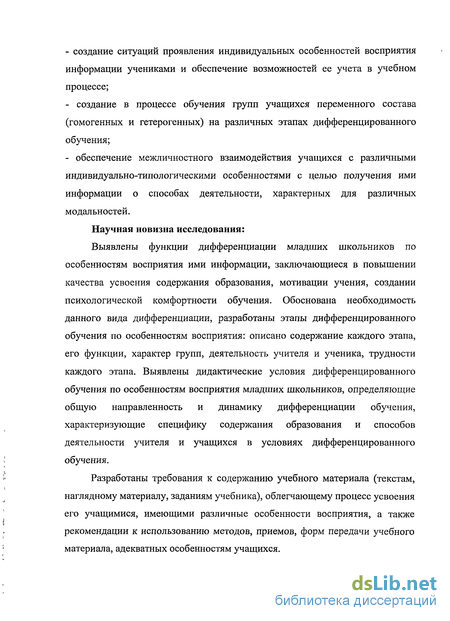 - создание ситуаций проявления индивидуальных особенностей восприятия информации учениками и обеспечение возможностей ее учета в учебном процессе;
- создание в процессе обучения групп учащихся переменного состава (гомогенных и гетерогенных) на различных этапах дифференцированного обучения;
- обеспечение межличностного взаимодействия учащихся с различными индивидуально-типологическими особенностями с целью получения ими информации о способах деятельности, характерных для различных модальностей.

Научная новизна исследования:

Выявлены функции дифференциации младших школьников по особенностям восприятия ими информации, заключающиеся в повышении качества усвоения содержания образования, мотивации учения, создании психологической комфортности обучения. Обоснована необходимость данного вида дифференциации, разработаны этапы дифференцированного обучения по особенностям восприятия: описано содержание каждого этапа, его функции, характер групп, деятельность учителя и ученика, трудности каждого этапа. Выявлены дидактические условия дифференцированного обучения по особенностям восприятия младших школьников, определяющие общую направленность и динамику дифференциации обучения, характеризующие специфику содержания образования и способов деятельности учителя и учащихся в условиях дифференцированного обучения.

Разработаны требования к содержанию учебного материала (текстам, наглядному материалу, заданиям учебника), облегчающему процесс усвоения его учащимися, имеющими различные особенности восприятия, а также рекомендации к использованию методов, приемов, форм передачи учебного материала, адекватных особенностям учащихся.

dsLib.net
библиотека диссертаций